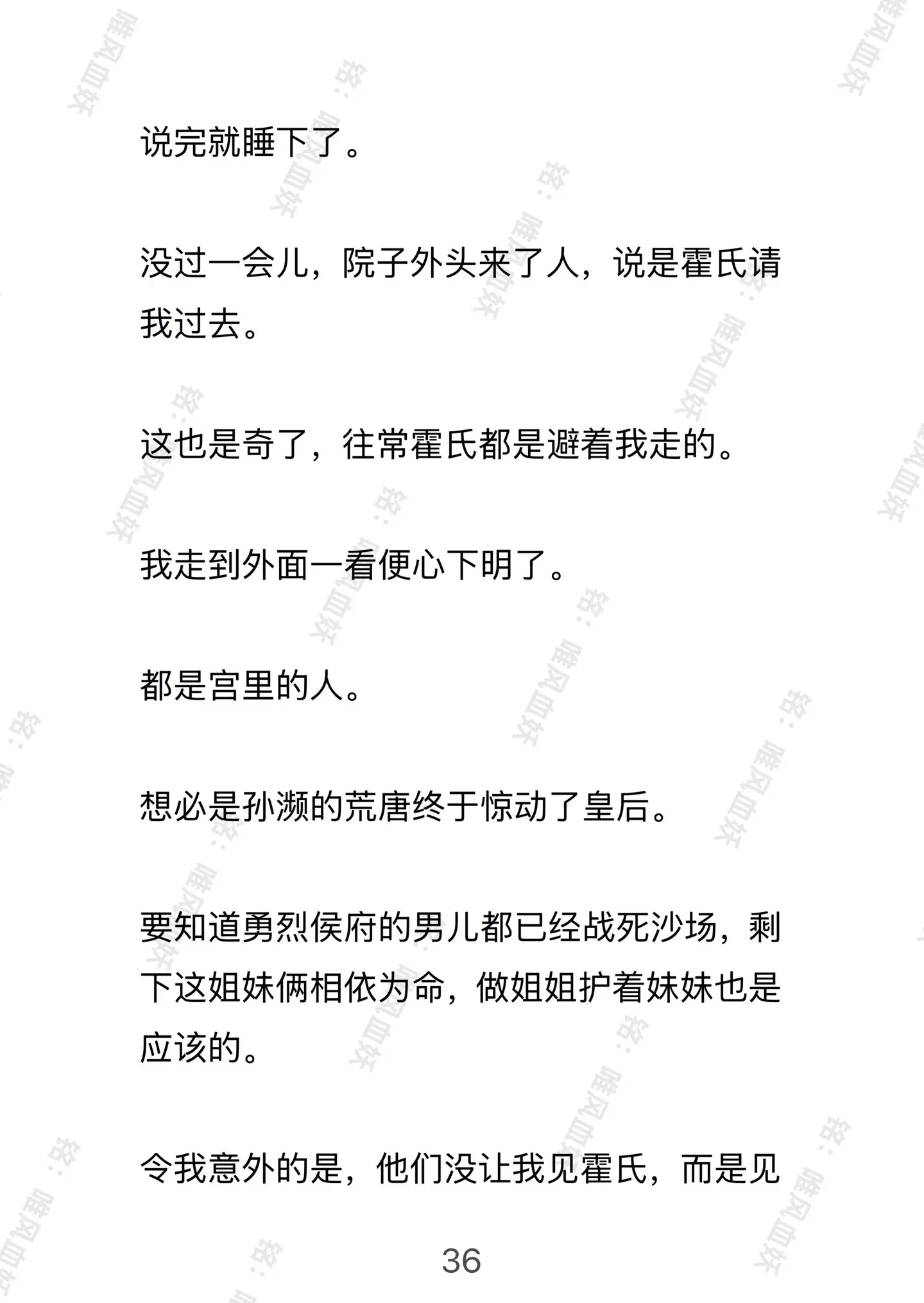 说完就睡下了。

没过一会儿，院子外头来了人，说是霍氏请我过去。

这也是奇了，往常霍氏都是避着我走的。

我走到外面一看便心下明了。

都是宫里的人。

想必是孙濒的荒唐终于惊动了皇后。

要知道勇烈侯府的男儿都已经战死沙场，剩下这姐妹俩相依为命，做姐姐护着妹妹也是应该的。

令我意外的是，他们没让我见霍氏，而是见

36